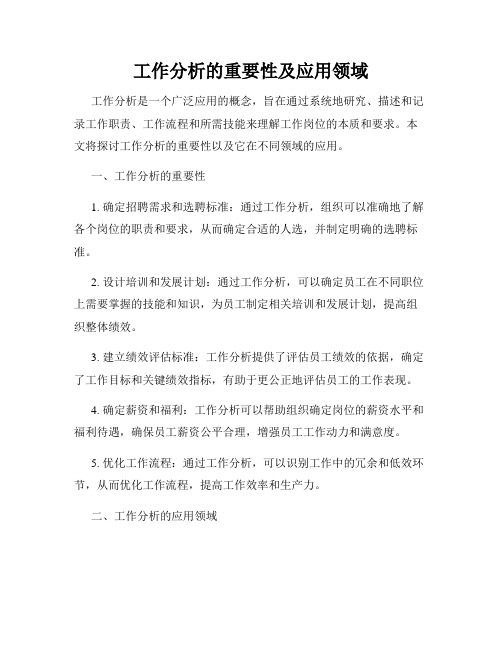 工作分析的重要性及应用领域

工作分析是一个广泛应用的概念，旨在通过系统地研究、描述和记录工作职责、工作流程和所需技能来理解工作岗位的本质和要求。本文将探讨工作分析的重要性以及它在不同领域的应用。

一、工作分析的重要性

1. 确定招聘需求和选聘标准：通过工作分析，组织可以准确地了解各个岗位的职责和要求，从而确定合适的人选，并制定明确的选聘标准。

2. 设计培训和发展计划：通过工作分析，可以确定员工在不同职位上需要掌握的技能和知识，为员工制定相关培训和发展计划，提高组织整体绩效。

3. 建立绩效评估标准：工作分析提供了评估员工绩效的依据，确定了工作目标和关键绩效指标，有助于更公正地评估员工的工作表现。

4. 确定薪资和福利：工作分析可以帮助组织确定岗位的薪资水平和福利待遇，确保员工薪资公平合理，增强员工工作动力和满意度。

5. 优化工作流程：通过工作分析，可以识别工作中的冗余和低效环节，从而优化工作流程，提高工作效率和生产力。

二、工作分析的应用领域